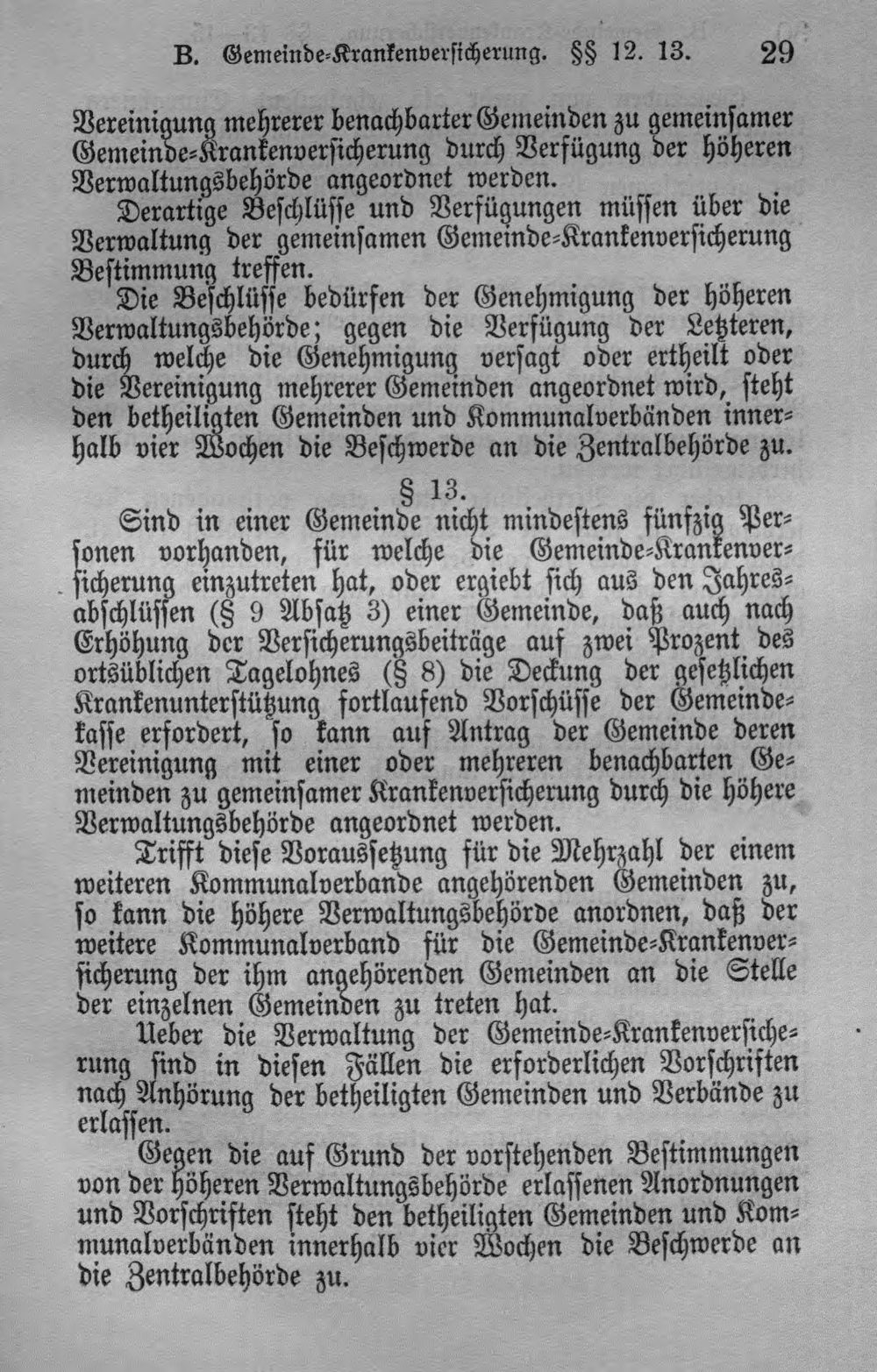 B. Gemeinde-Krankenversicherung. §§ 12. 13. 29

Vereinigung mehrerer benachbarter Gemeinden zu gemeinsamer Gemeinde-Krankenversicherung durch Verfügung der höheren Verwaltungsbehörde angeordnet werden.

Derartige Beschlüsse und Verfügungen müssen über die Verwaltung der gemeinsamen Gemeinde-Krankenversicherung Bestimmung treffen.

Die Beschlüsse bedürfen der Genehmigung der höheren Verwaltungsbehörde; gegen die Verfügung der Letzteren, durch welche die Genehmigung versagt oder ertheilt oder die Vereinigung mehrerer Gemeinden angeordnet wird, steht den betheiligten Gemeinden und Kommunalverbänden innerhalb vier Wochen die Beschwerde an die Zentralbehörde zu.

§ 13.

Sind in einer Gemeinde nicht mindestens fünfzig Personen vorhanden, für welche die Gemeinde-Krankenversicherung einzutreten hat, oder ergiebt sich aus den Jahresabschlüssen (§ 9 Absatz 3) einer Gemeinde, daß auch nach Erhöhung der Versicherungsbeiträge auf zwei Prozent des ortsüblichen Tagelohnes (§ 8) die Deckung der gesetzlichen Krankenunterstützung fortlaufend Vorschüsse der Gemeindekasse erfordert, so kann auf Antrag der Gemeinde deren Vereinigung mit einer oder mehreren benachbarten Gemeinden zu gemeinsamer Krankenversicherung durch die höhere Verwaltungsbehörde angeordnet werden.

Trifft diese Voraussetzung für die Mehrzahl der einem weiteren Kommunalverbande angehörenden Gemeinden zu, so kann die höhere Verwaltungsbehörde anordnen, daß der weitere Kommunalverband für die Gemeinde-Krankenversicherung der ihm angehörenden Gemeinden an die Stelle der einzelnen Gemeinden zu treten hat.

Ueber die Verwaltung der Gemeinde-Krankenversicherung sind in diesen Fällen die erforderlichen Vorschriften nach Anhörung der betheiligten Gemeinden und Verbände zu erlassen.

Gegen die auf Grund der vorstehenden Bestimmungen von der höheren Verwaltungsbehörde erlassenen Anordnungen und Vorschriften steht den betheiligten Gemeinden und Kommunalverbänden innerhalb vier Wochen die Beschwerde an die Zentralbehörde zu.